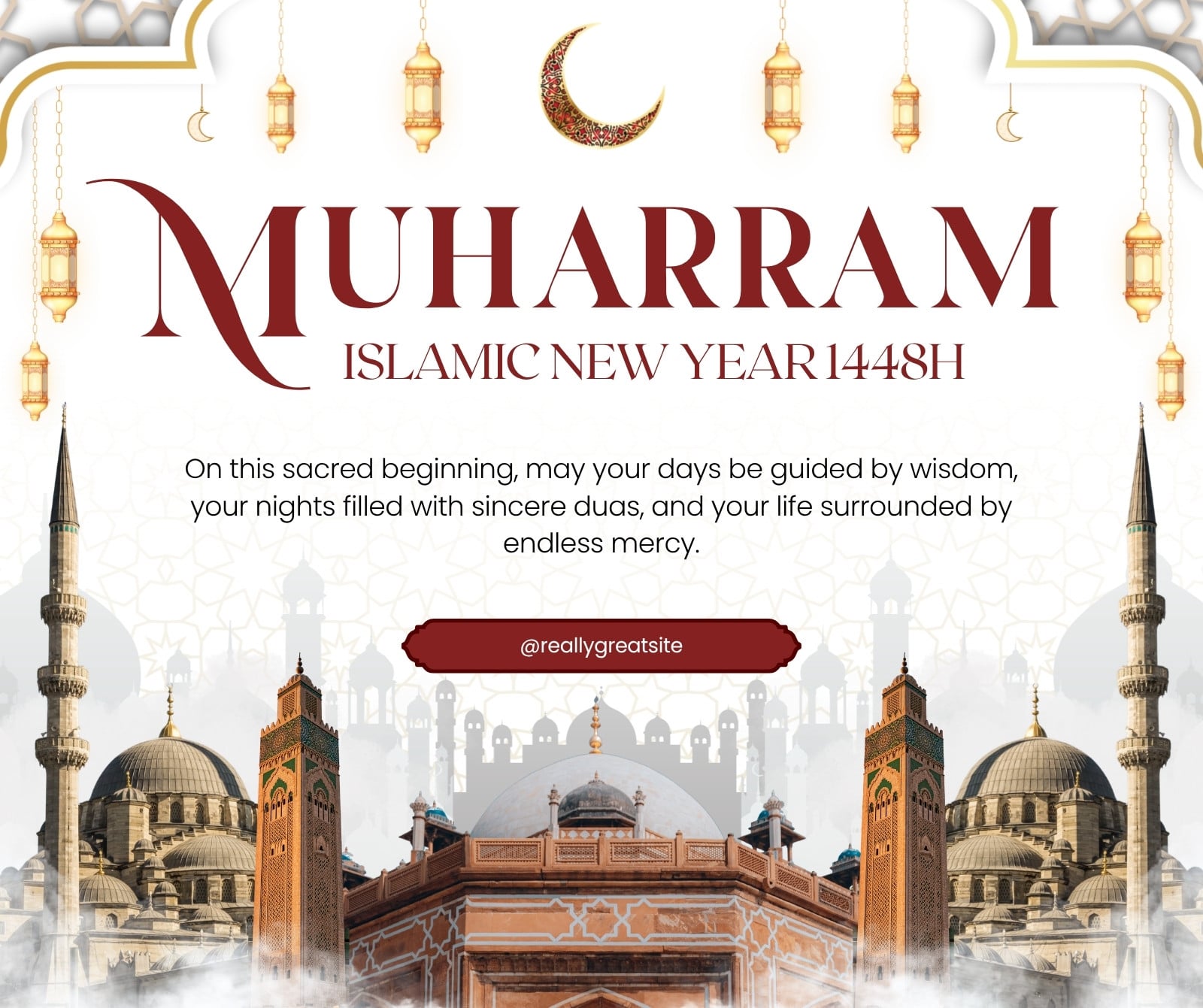 MUHARRAM
ISLAMIC NEW YEAR 1448H

On this sacred beginning, may your days be guided by wisdom, your nights filled with sincere duas, and your life surrounded by endless mercy.

@reallygreatsite